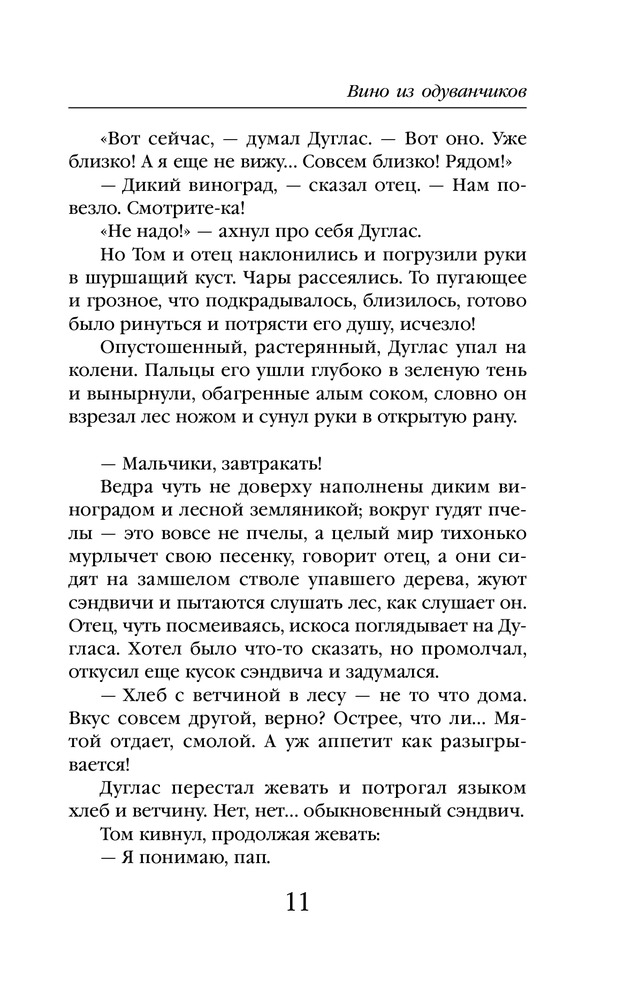 Вино из одуванчиков

«Вот сейчас, — думал Дуглас. — Вот оно. Уже близко! А я еще не вижу... Совсем близко! Рядом!»

— Дикий виноград, — сказал отец. — Нам повезло. Смотрите-ка!

«Не надо!» — ахнул про себя Дуглас.

Но Том и отец наклонились и погрузили руки в шуршащий куст. Чары рассеялись. То пугающее и грозное, что подкрадывалось, близилось, готово было ринуться и потрясти его душу, исчезло!

Опустошенный, растерянный, Дуглас упал на колени. Пальцы его ушли глубоко в зеленую тень и вынырнули, обагренные алым соком, словно он взрезал лес ножом и сунул руки в открытую рану.

— Мальчики, завтракать!

Ведра чуть не доверху наполнены диким виноградом и лесной земляникой; вокруг гудят пчелы — это вовсе не пчелы, а целый мир тихонько мурлычет свою песенку, говорит отец, а они сидят на замшелом стволе упавшего дерева, жуют сэндвичи и пытаются слушать лес, как слушает он. Отец, чуть посмеиваясь, искоса поглядывает на Дугласа. Хотел было что-то сказать, но промолчал, откусил еще кусок сэндвича и задумался.

— Хлеб с ветчиной в лесу — не то что дома. Вкус совсем другой, верно? Острее, что ли... Мятой отдает, смолой. А уж аппетит как разыгрывается!

Дуглас перестал жевать и потрогал языком хлеб и ветчину. Нет, нет... обыкновенный сэндвич.

Том кивнул, продолжая жевать:

— Я понимаю, пап.

11